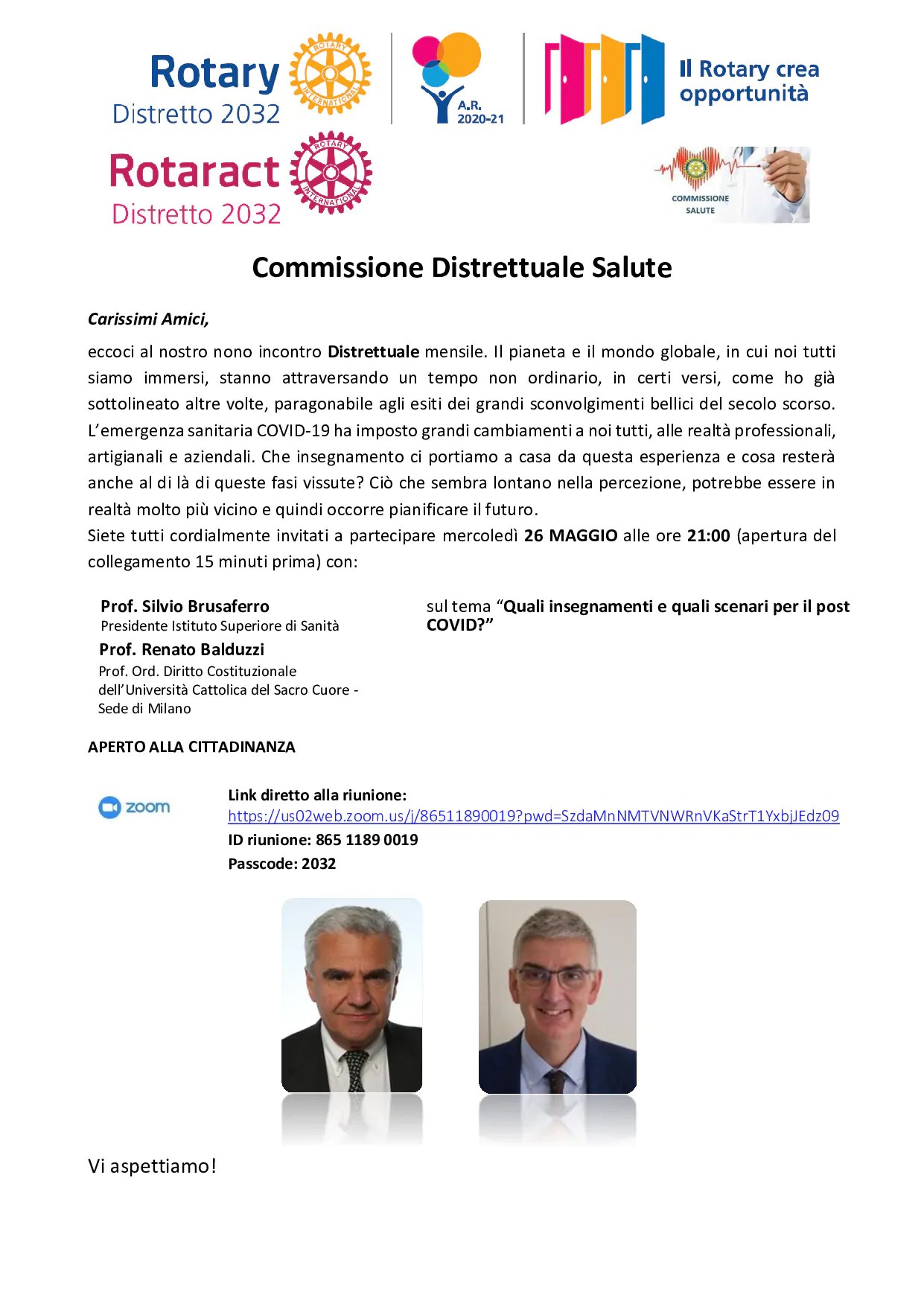 Rotary Distretto 2032

ROTARY INTERNATIONAL

A.R. 2020-21

Il Rotary crea opportunità

Rotaract Distretto 2032

ROTARY INTERNATIONAL

COMMISSIONE SALUTE

Commissione Distrettuale Salute

Carissimi Amici,

eccoci al nostro nono incontro Distrettuale mensile. Il pianeta e il mondo globale, in cui noi tutti siamo immersi, stanno attraversando un tempo non ordinario, in certi versi, come ho già sottolineato altre volte, paragonabile agli esiti dei grandi sconvolgimenti bellici del secolo scorso. L'emergenza sanitaria COVID-19 ha imposto grandi cambiamenti a noi tutti, alle realtà professionali, artigianali e aziendali. Che insegnamento ci portiamo a casa da questa esperienza e cosa resterà anche al di là di queste fasi vissute? Ciò che sembra lontano nella percezione, potrebbe essere in realtà molto più vicino e quindi occorre pianificare il futuro.
Siete tutti cordialmente invitati a partecipare mercoledì 26 MAGGIO alle ore 21:00 (apertura del collegamento 15 minuti prima) con:

Prof. Silvio Brusaferro
Presidente Istituto Superiore di Sanità
Prof. Renato Balduzzi
Prof. Ord. Diritto Costituzionale dell'Università Cattolica del Sacro Cuore - Sede di Milano

sul tema "Quali insegnamenti e quali scenari per il post COVID?"

APERTO ALLA CITTADINANZA

zoom

Link diretto alla riunione:
https://us02web.zoom.us/j/86511890019?pwd=SzdaMnNMTVNWRnVKaStrT1YxbjJEdz09
ID riunione: 865 1189 0019
Passcode: 2032

Vi aspettiamo!